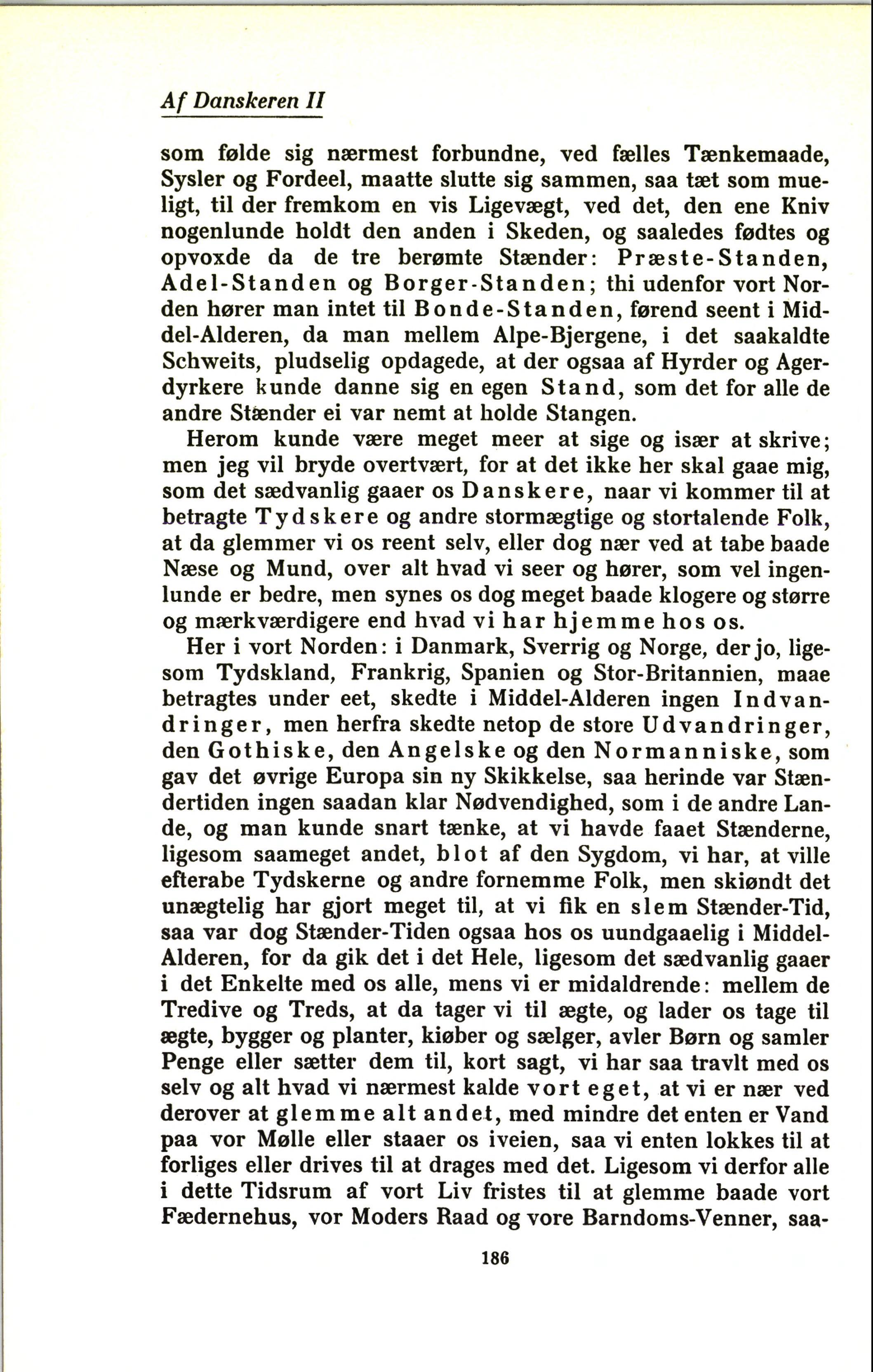 Af Danskeren II

som følde sig nærmest forbundne, ved fælles Tænkemaade, Sysler og Fordeel, maatte slutte sig sammen, saa tæt som mueligt, til der fremkom en vis Ligevægt, ved det, den ene Kniv nogenlunde holdt den anden i Skeden, og saaledes fødtes og opvoxde da de tre berømte Stænder: Præste-Standen, Adel-Standen og Borger-Standen; thi udenfor vort Norden hører man intet til Bonde-Standen, førend seent i Middel-Alderen, da man mellem Alpe-Bjergene, i det saakaldte Schweits, pludselig opdagede, at der ogsaa af Hyrder og Agerdyrkere kunde danne sig en egen Stand, som det for alle de andre Stænder ei var nemt at holde Stangen.

Herom kunde være meget meer at sige og især at skrive; men jeg vil bryde overtvært, for at det ikke her skal gaae mig, som det sædvanlig gaaer os Danskere, naar vi kommer til at betragte Tydskere og andre stormægtige og stortalende Folk, at da glemmer vi os reent selv, eller dog nær ved at tabe baade Næse og Mund, over alt hvad vi seer og hører, som vel ingenlunde er bedre, men synes os dog meget baade klogere og større og mærkværdigere end hvad vi har hjemme hos os.

Her i vort Norden: i Danmark, Sverrig og Norge, der jo, ligesom Tydskland, Frankrig, Spanien og Stor-Britannien, maae betragtes under eet, skedte i Middel-Alderen ingen Indvandringer, men herfra skedte netop de store Udvandringer, den Gothiske, den Angelske og den Normanniske, som gav det øvrige Europa sin ny Skikkelse, saa herinde var Stændertiden ingen saadan klar Nødvendighed, som i de andre Lande, og man kunde snart tænke, at vi havde faaet Stænderne, ligesom saameget andet, blot af den Sygdom, vi har, at ville efterabe Tydskerne og andre fornemme Folk, men skiøndt det unægtelig har gjort meget til, at vi fik en slem Stænder-Tid, saa var dog Stænder-Tiden ogsaa hos os uundgaaelig i Middel-Alderen, for da gik det i det Hele, ligesom det sædvanlig gaaer i det Enkelte med os alle, mens vi er midaldrende: mellem de Tredive og Treds, at da tager vi til ægte, og lader os tage til ægte, bygger og planter, kiøber og sælger, avler Børn og samler Penge eller sætter dem til, kort sagt, vi har saa travlt med os selv og alt hvad vi nærmest kalde vort eget, at vi er nær ved derover at glemme alt andet, med mindre det enten er Vand paa vor Mølle eller staaer os iveien, saa vi enten lokkes til at forliges eller drives til at drages med det. Ligesom vi derfor alle i dette Tidsrum af vort Liv fristes til at glemme baade vort Fædernehus, vor Moders Raad og vore Barndoms-Venner, saa-

186